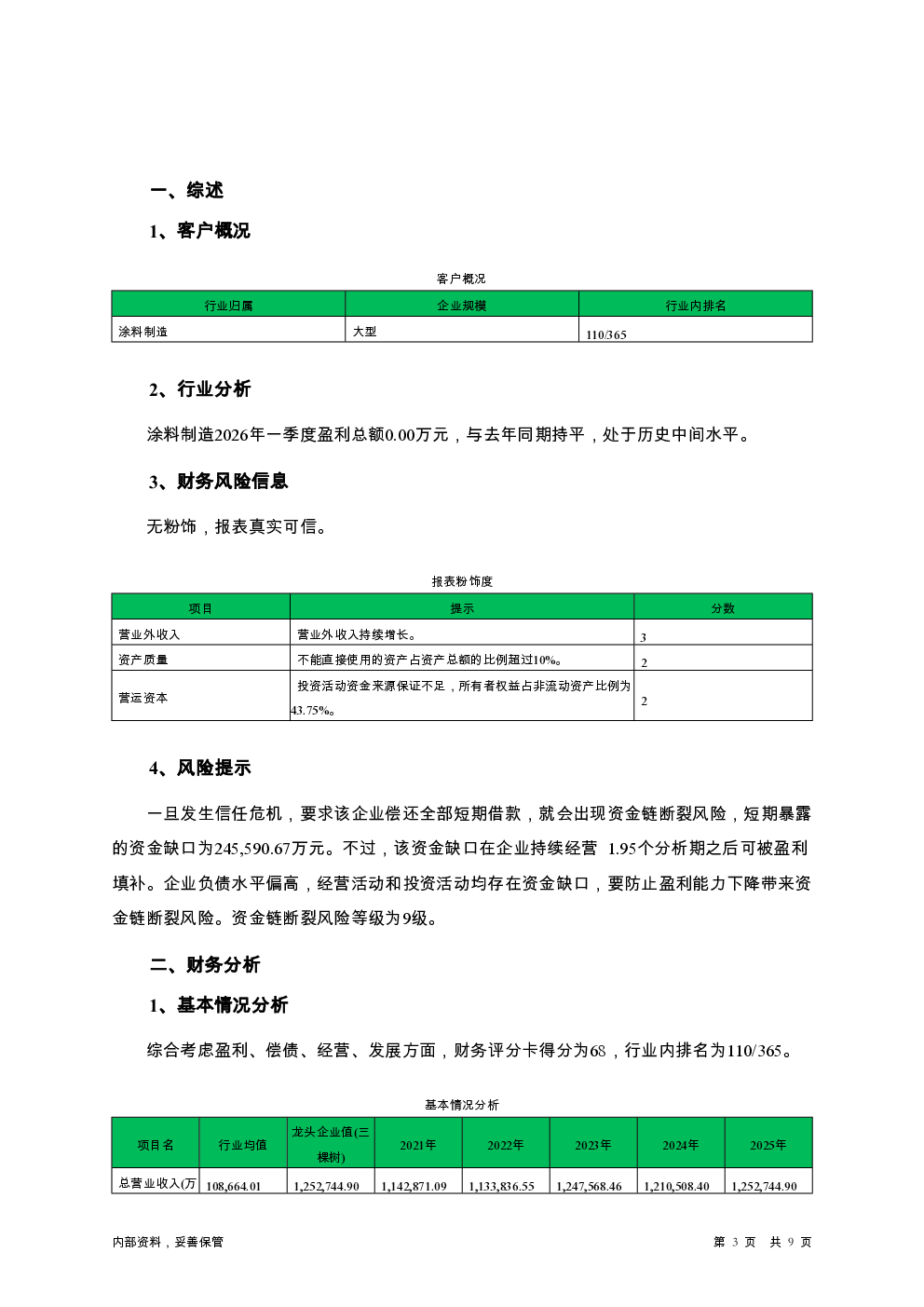 一、综述

1、客户概况

客户概况

| 行业归属 | 企业规模 | 行业内排名 |
|---|---|---|
| 涂料制造 | 大型 | 110/365 |

2、行业分析

涂料制造2026年一季度盈利总额0.00万元，与去年同期持平，处于历史中间水平。

3、财务风险信息

无粉饰，报表真实可信。

报表粉饰度

| 项目 | 提示 | 分数 |
|---|---|---|
| 营业外收入 | 营业外收入持续增长。 | 3 |
| 资产质量 | 不能直接使用的资产占资产总额的比例超过10%。 | 2 |
| 营运资本 | 投资活动资金来源保证不足，所有者权益占非流动资产比例为43.75%。 | 2 |

4、风险提示

一旦发生信任危机，要求该企业偿还全部短期借款，就会出现资金链断裂风险，短期暴露的资金缺口为245,590.67万元。不过，该资金缺口在企业持续经营 1.95个分析期之后可被盈利填补。企业负债水平偏高，经营活动和投资活动均存在资金缺口，要防止盈利能力下降带来资金链断裂风险。资金链断裂风险等级为9级。

二、财务分析

1、基本情况分析

综合考虑盈利、偿债、经营、发展方面，财务评分卡得分为68，行业内排名为110/365。

基本情况分析

| 项目名 | 行业均值 | 龙头企业值(三棵树) | 2021年 | 2022年 | 2023年 | 2024年 | 2025年 |
|---|---|---|---|---|---|---|---|
| 总营业收入(万 | 108,664.01 | 1,252,744.90 | 1,142,871.09 | 1,133,836.55 | 1,247,568.46 | 1,210,508.40 | 1,252,744.90 |

内部资料，妥善保管　　第 3 页　共 9 页